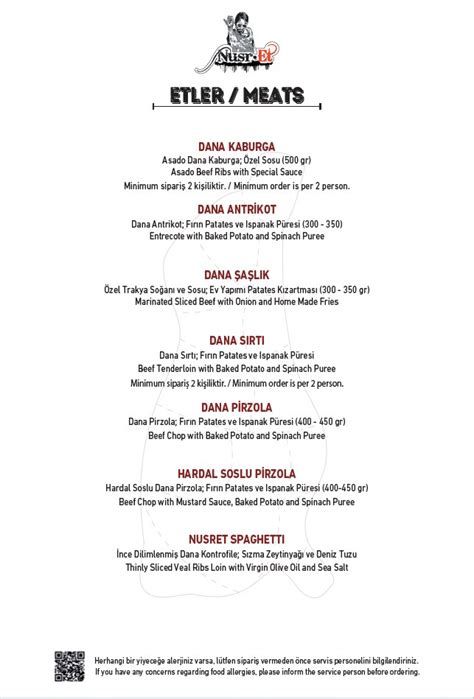 Nusr-Et

ETLER / MEATS

DANA KABURGA
Asado Dana Kaburga; Özel Sosu (500 gr)
Asado Beef Ribs with Special Sauce
Minimum sipariş 2 kişiliktir. / Minimum order is per 2 person.

DANA ANTRİKOT
Dana Antrikot; Fırın Patates ve Ispanak Püresi (300 - 350)
Entrecote with Baked Potato and Spinach Puree

DANA ŞAŞLIK
Özel Trakya Soğanı ve Sosu; Ev Yapımı Patates Kızartması (300 - 350 gr)
Marinated Sliced Beef with Onion and Home Made Fries

DANA SIRTI
Dana Sırtı; Fırın Patates ve Ispanak Püresi
Beef Tenderloin with Baked Potato and Spinach Puree
Minimum sipariş 2 kişiliktir. / Minimum order is per 2 person.

DANA PİRZOLA
Dana Pirzola; Fırın Patates ve Ispanak Püresi (400 - 450 gr)
Beef Chop with Baked Potato and Spinach Puree

HARDAL SOSLU PİRZOLA
Hardal Soslu Dana Pirzola; Fırın Patates ve Ispanak Püresi (400-450 gr)
Beef Chop with Mustard Sauce, Baked Potato and Spinach Puree

NUSRET SPAGHETTI
İnce Dilimlenmiş Dana Kontrofile; Sızma Zeytinyağı ve Deniz Tuzu
Thinly Sliced Veal Ribs Loin with Virgin Olive Oil and Sea Salt

Herhangi bir yiyeceğe alerjiniz varsa, lütfen sipariş vermeden önce servis personelini bilgilendiriniz.
If you have any concerns regarding food allergies, please inform the service person before ordering.